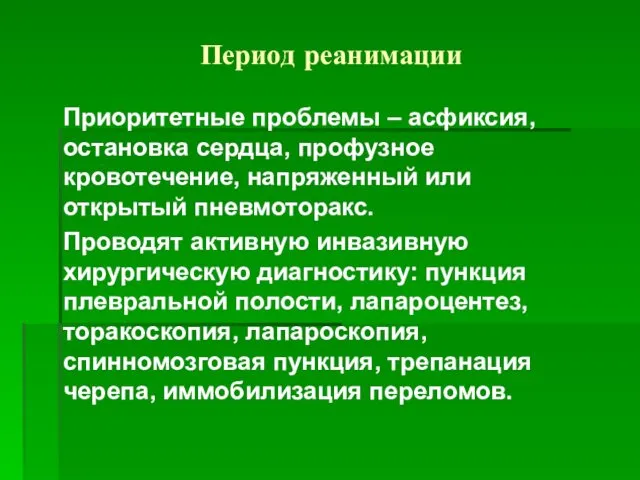 Период реанимации

Приоритетные проблемы – асфиксия, остановка сердца, профузное кровотечение, напряженный или открытый пневмоторакс.

Проводят активную инвазивную хирургическую диагностику: пункция плевральной полости, лапароцентез, торакоскопия, лапароскопия, спинномозговая пункция, трепанация черепа, иммобилизация переломов.